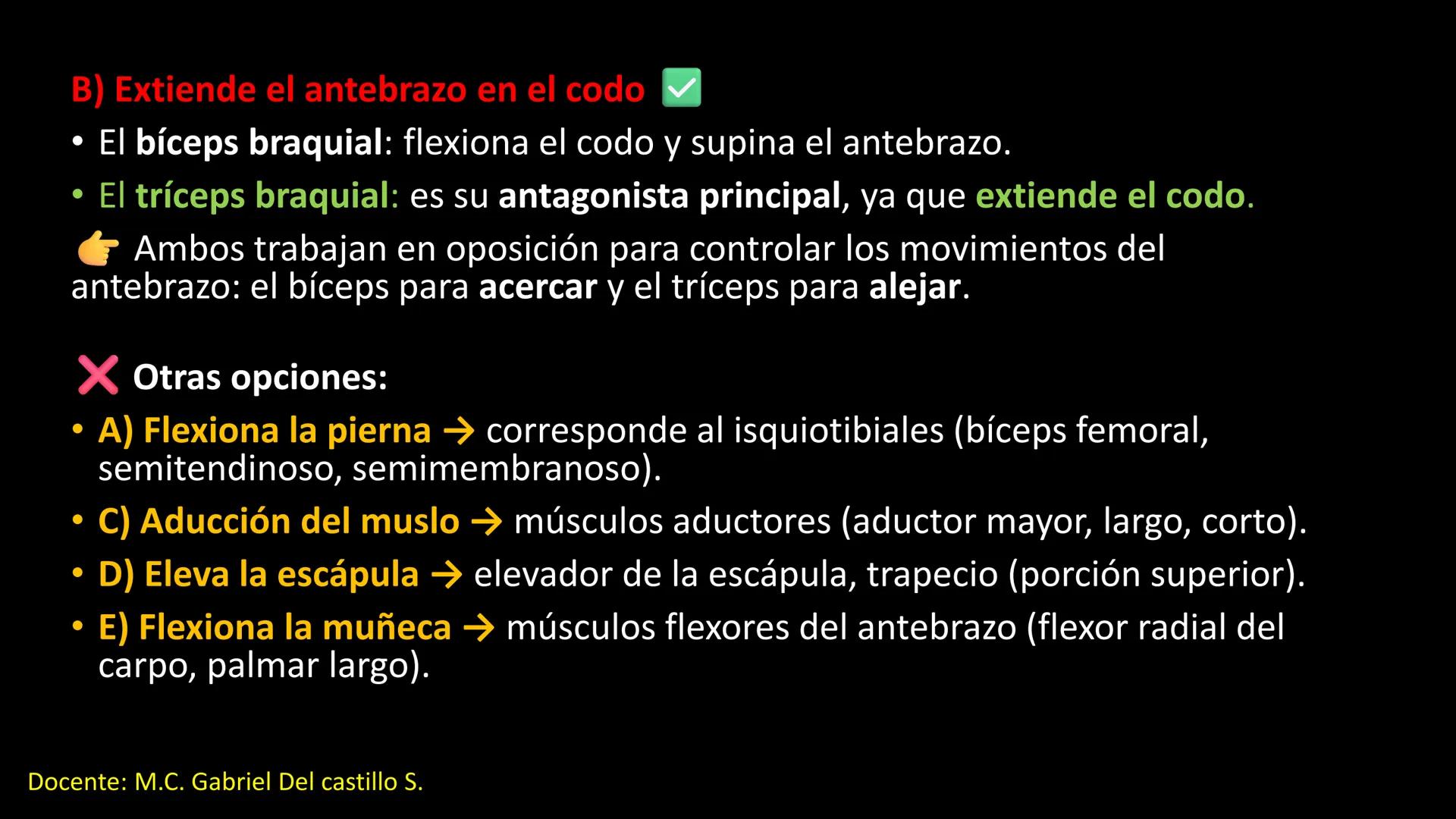 B) Extiende el antebrazo en el codo ✅

• El bíceps braquial: flexiona el codo y supina el antebrazo.
• El tríceps braquial: es su antagonista principal, ya que extiende el codo.

👉 Ambos trabajan en oposición para controlar los movimientos del antebrazo: el bíceps para acercar y el tríceps para alejar.

❌ Otras opciones:

• A) Flexiona la pierna → corresponde al isquiotibiales (bíceps femoral, semitendinoso, semimembranoso).
• C) Aducción del muslo → músculos aductores (aductor mayor, largo, corto).
• D) Eleva la escápula → elevador de la escápula, trapecio (porción superior).
• E) Flexiona la muñeca → músculos flexores del antebrazo (flexor radial del carpo, palmar largo).

Docente: M.C. Gabriel Del castillo S.